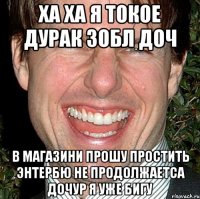 ХА ХА Я ТОКОЕ ДУРАК ЗОБЛ ДОЧ

В МАГАЗИНИ ПРОШУ ПРОСТИТЬ ЭНТЕРБЮ НЕ ПРОДОЛЖАЕТСА ДОЧУР Я УЖЕ БИГУ

risovach.ru